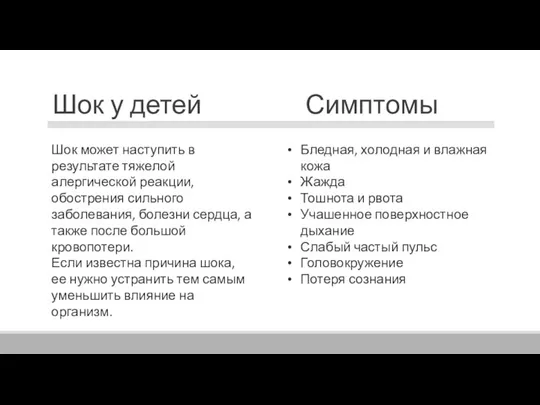 Шок у детей

Шок может наступить в результате тяжелой алергической реакции, обострения сильного заболевания, болезни сердца, а также после большой кровопотери.
Если известна причина шока, ее нужно устранить тем самым уменьшить влияние на организм.

Симптомы

• Бледная, холодная и влажная кожа
• Жажда
• Тошнота и рвота
• Учашенное поверхностное дыхание
• Слабый частый пульс
• Головокружение
• Потеря сознания